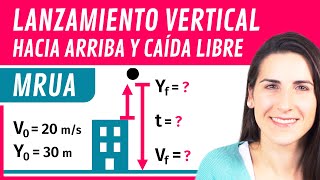 LANZAMIENTO VERTICAL
HACIA ARRIBA Y CAÍDA LIBRE

MRUA

$V_0 = 20$ m/s
$Y_0 = 30$ m

$Y_f = ?$

$t = ?$

$V_f = ?$